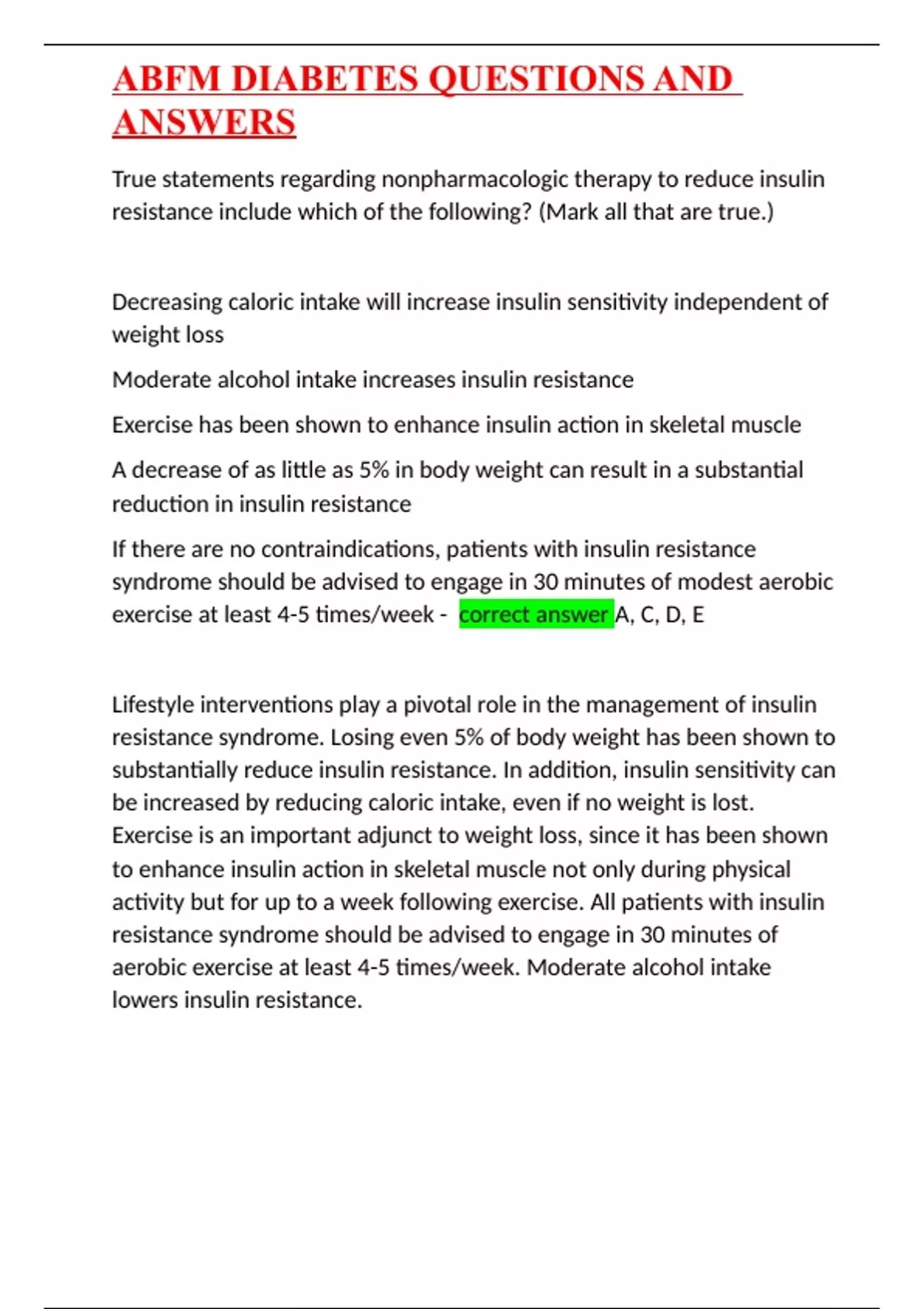 ABFM DIABETES QUESTIONS AND ANSWERS

True statements regarding nonpharmacologic therapy to reduce insulin resistance include which of the following? (Mark all that are true.)

Decreasing caloric intake will increase insulin sensitivity independent of weight loss

Moderate alcohol intake increases insulin resistance

Exercise has been shown to enhance insulin action in skeletal muscle

A decrease of as little as 5% in body weight can result in a substantial reduction in insulin resistance

If there are no contraindications, patients with insulin resistance syndrome should be advised to engage in 30 minutes of modest aerobic exercise at least 4-5 times/week - correct answer A, C, D, E

Lifestyle interventions play a pivotal role in the management of insulin resistance syndrome. Losing even 5% of body weight has been shown to substantially reduce insulin resistance. In addition, insulin sensitivity can be increased by reducing caloric intake, even if no weight is lost. Exercise is an important adjunct to weight loss, since it has been shown to enhance insulin action in skeletal muscle not only during physical activity but for up to a week following exercise. All patients with insulin resistance syndrome should be advised to engage in 30 minutes of aerobic exercise at least 4-5 times/week. Moderate alcohol intake lowers insulin resistance.